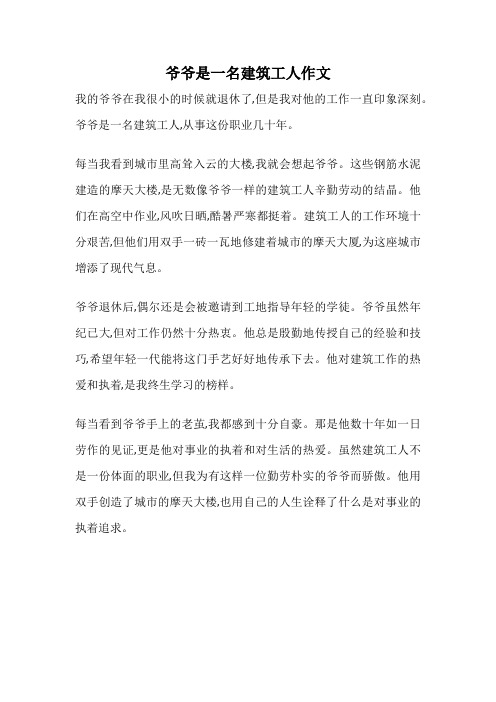 爷爷是一名建筑工人作文

我的爷爷在我很小的时候就退休了,但是我对他的工作一直印象深刻。爷爷是一名建筑工人,从事这份职业几十年。

每当我看到城市里高耸入云的大楼,我就会想起爷爷。这些钢筋水泥建造的摩天大楼,是无数像爷爷一样的建筑工人辛勤劳动的结晶。他们在高空中作业,风吹日晒,酷暑严寒都挺着。建筑工人的工作环境十分艰苦,但他们用双手一砖一瓦地修建着城市的摩天大厦,为这座城市增添了现代气息。

爷爷退休后,偶尔还是会被邀请到工地指导年轻的学徒。爷爷虽然年纪已大,但对工作仍然十分热衷。他总是殷勤地传授自己的经验和技巧,希望年轻一代能将这门手艺好好地传承下去。他对建筑工作的热爱和执着,是我终生学习的榜样。

每当看到爷爷手上的老茧,我都感到十分自豪。那是他数十年如一日劳作的见证,更是他对事业的执着和对生活的热爱。虽然建筑工人不是一份体面的职业,但我为有这样一位勤劳朴实的爷爷而骄傲。他用双手创造了城市的摩天大楼,也用自己的人生诠释了什么是对事业的执着追求。